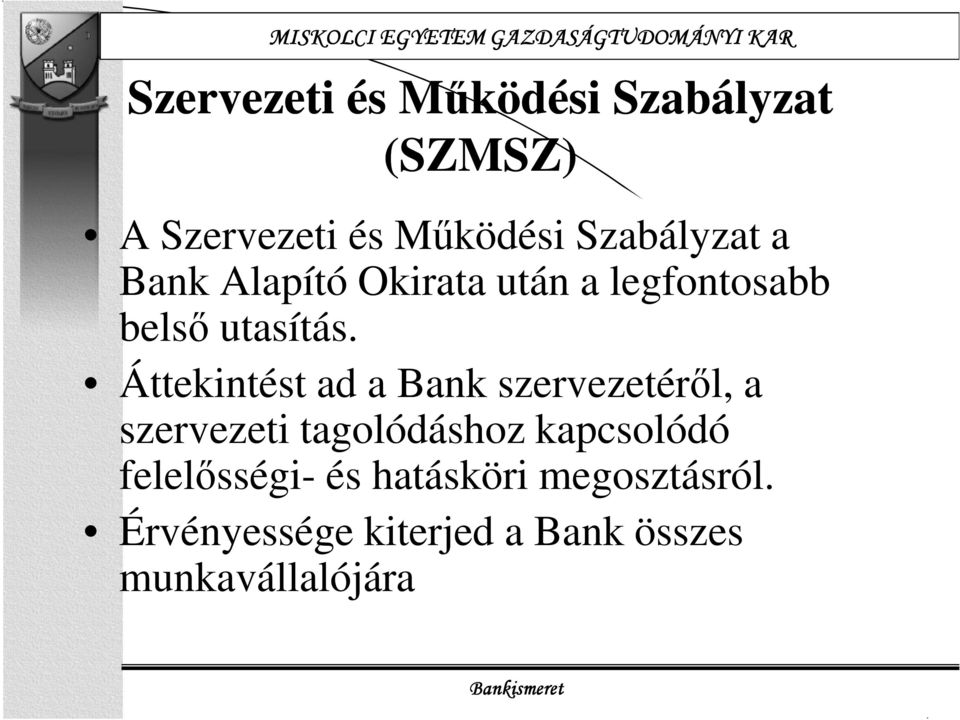 MISKOLCI EGYETEM GAZDASÁGTUDOMÁNYI KAR

Szervezeti és Működési Szabályzat (SZMSZ)

• A Szervezeti és Működési Szabályzat a Bank Alapító Okirata után a legfontosabb belső utasítás.
• Áttekintést ad a Bank szervezetéről, a szervezeti tagolódáshoz kapcsolódó felelősségi- és hatásköri megosztásról.
• Érvényessége kiterjed a Bank összes munkavállalójára

Bankismeret